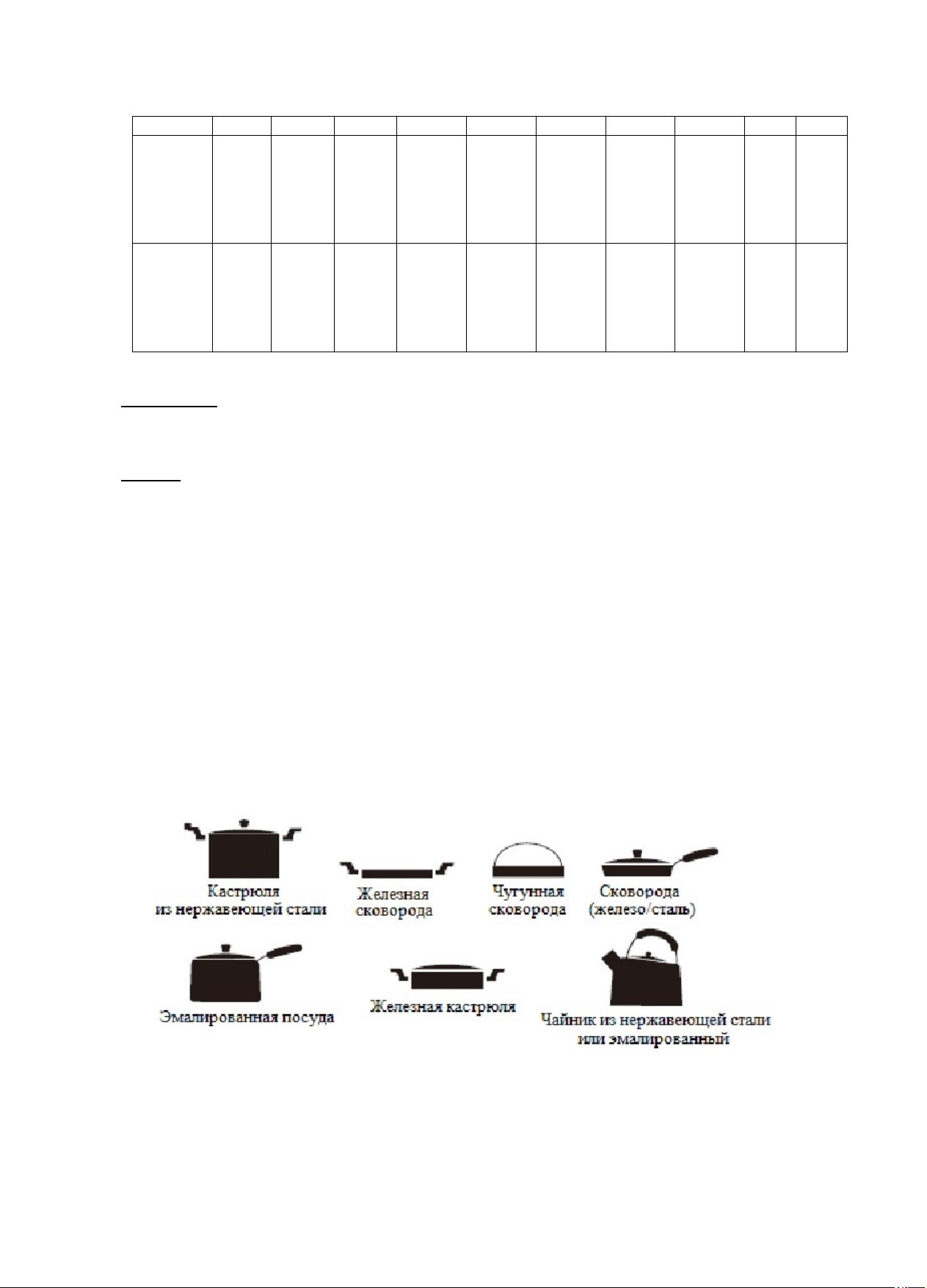 Кастрюля из нержавеющей стали

Железная сковорода

Чугунная сковорода

Сковорода (железо/сталь)

Эмалированная посуда

Железная кастрюля

Чайник из нержавеющей стали или эмалированный